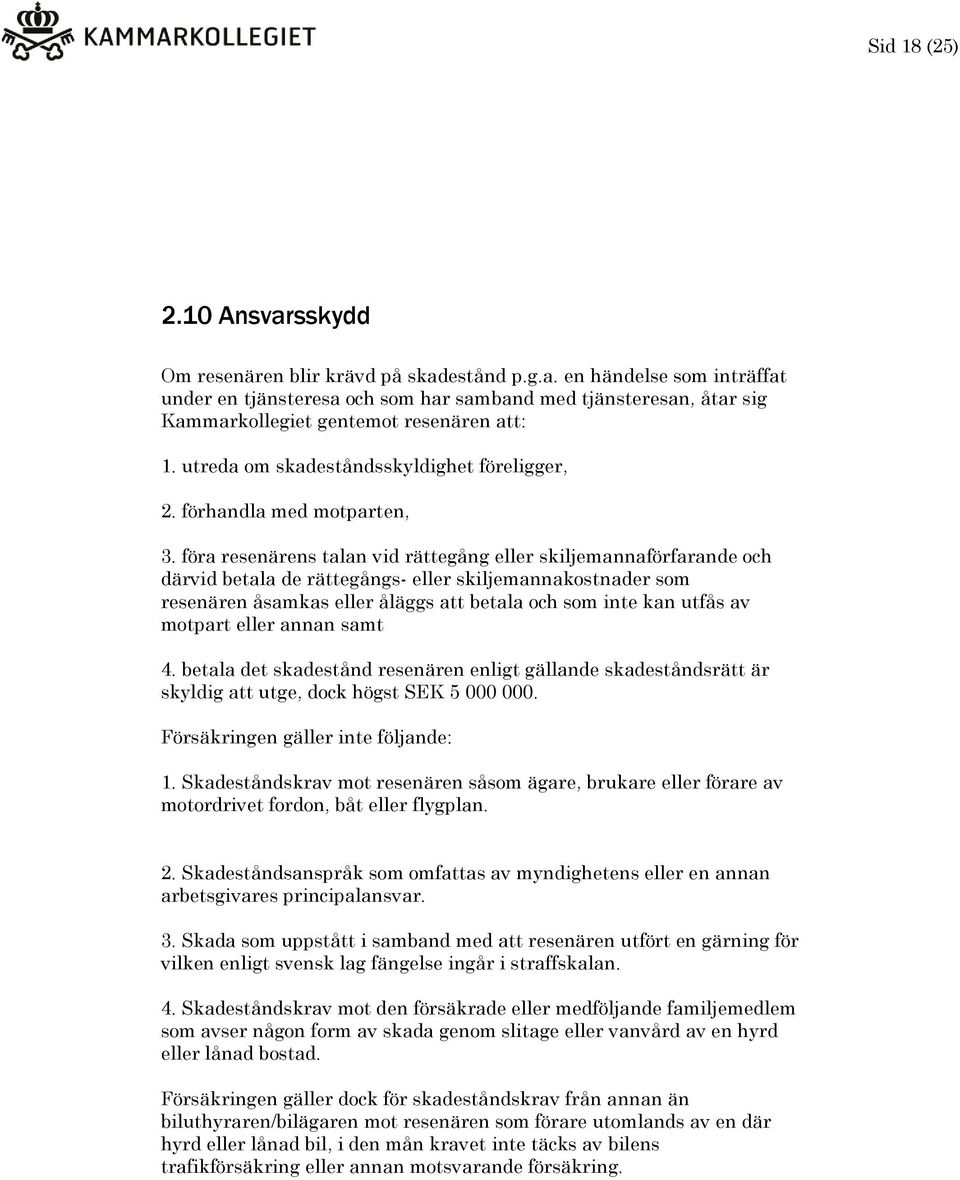 KAMMARKOLLEGIET

Sid 18 (25)

2.10 Ansvarsskydd

Om resenären blir krävd på skadestånd p.g.a. en händelse som inträffat under en tjänsteresa och som har samband med tjänsteresan, åtar sig Kammarkollegiet gentemot resenären att:

1. utreda om skadeståndsskyldighet föreligger,

2. förhandla med motparten,

3. föra resenärens talan vid rättegång eller skiljemannaförfarande och därvid betala de rättegångs- eller skiljemannakostnader som resenären åsamkas eller åläggs att betala och som inte kan utfås av motpart eller annan samt

4. betala det skadestånd resenären enligt gällande skadeståndsrätt är skyldig att utge, dock högst SEK 5 000 000.

Försäkringen gäller inte följande:

1. Skadeståndskrav mot resenären såsom ägare, brukare eller förare av motordrivet fordon, båt eller flygplan.

2. Skadeståndsanspråk som omfattas av myndighetens eller en annan arbetsgivares principalansvar.

3. Skada som uppstått i samband med att resenären utfört en gärning för vilken enligt svensk lag fängelse ingår i straffskalan.

4. Skadeståndskrav mot den försäkrade eller medföljande familjemedlem som avser någon form av skada genom slitage eller vanvård av en hyrd eller lånad bostad.

Försäkringen gäller dock för skadeståndskrav från annan än biluthyraren/bilägaren mot resenären som förare utomlands av en där hyrd eller lånad bil, i den mån kravet inte täcks av bilens trafikförsäkring eller annan motsvarande försäkring.